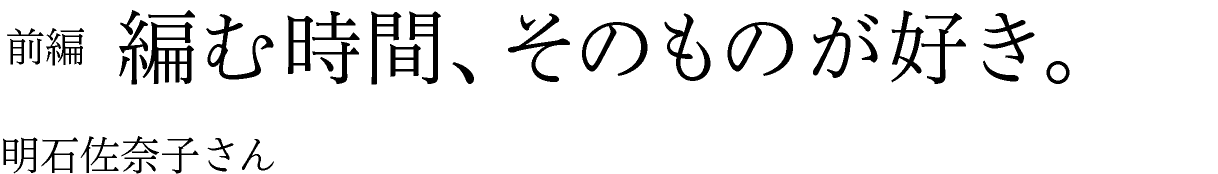 前編　編む時間、そのものが好き。

明石佐奈子さん